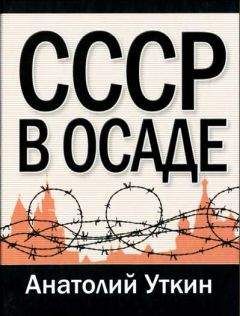 СССР
В ОСАДЕ

Анатолий Уткин